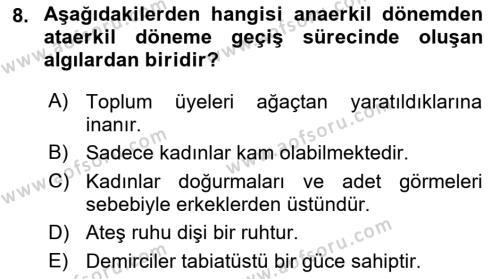 8. Aşağıdakilerden hangisi anaerkil dönemden ataerkil döneme geçiş sürecinde oluşan algılardan biridir?

A) Toplum üyeleri ağaçtan yaratıldıklarına inanır.
B) Sadece kadınlar kam olabilmektedir.
C) Kadınlar doğurmaları ve adet görmeleri sebebiyle erkeklerden üstündür.
D) Ateş ruhu dişi bir ruhtur.
E) Demirciler tabiatüstü bir güce sahiptir.

www.aofsoru.com